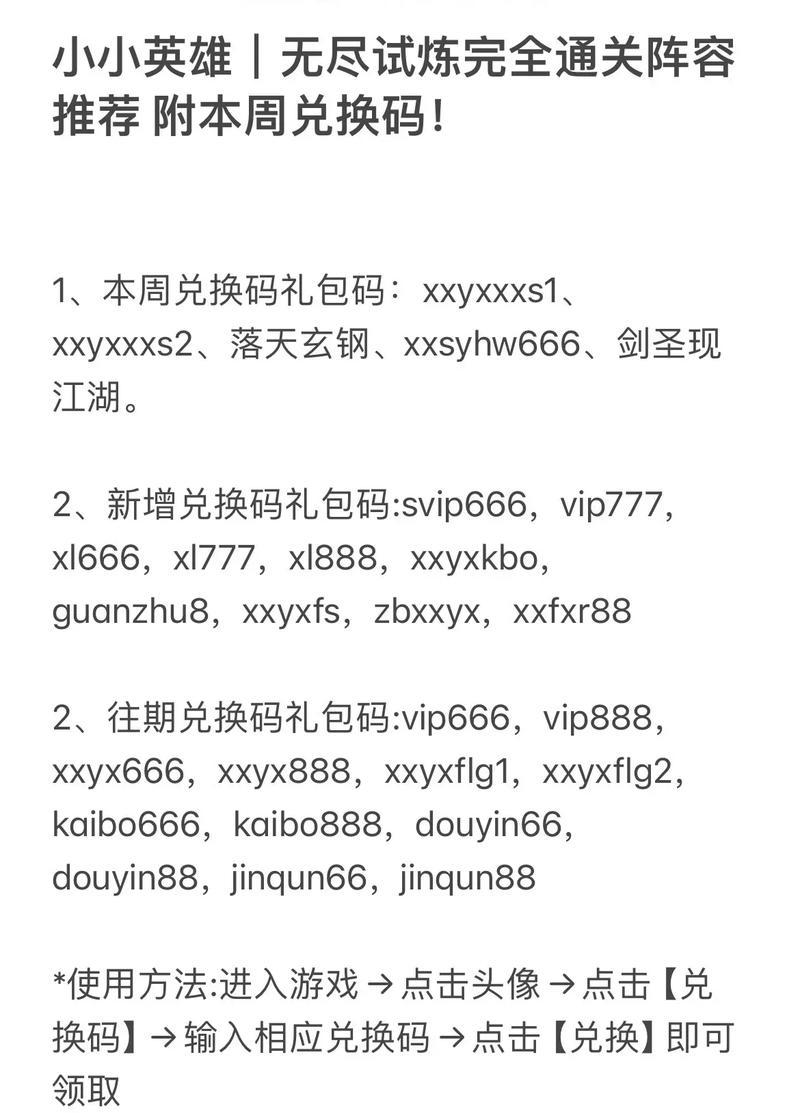 小小英雄｜无尽试炼完全通关阵容推荐 附本周兑换码！

1、本周兑换码礼包码：xxyxxxs1、xxyxxxs2、落天玄钢、xxsyhw666、剑圣现江湖。

2、新增兑换码礼包码:svip666，vip777，xl666，xl777，xl888，xxyxkbo，guanzhu8，xxyxfs，zbxxyx，xxfxr88

2、往期兑换码礼包码:vip666，vip888，xxyx666，xxyx888，xxyxflg1，xxyxflg2，kaibo666，kaibo888，douyin66，douyin88，jinqun66，jinqun88

*使用方法:进入游戏→点击头像→点击【兑换码】→输入相应兑换码→点击【兑换】即可领取